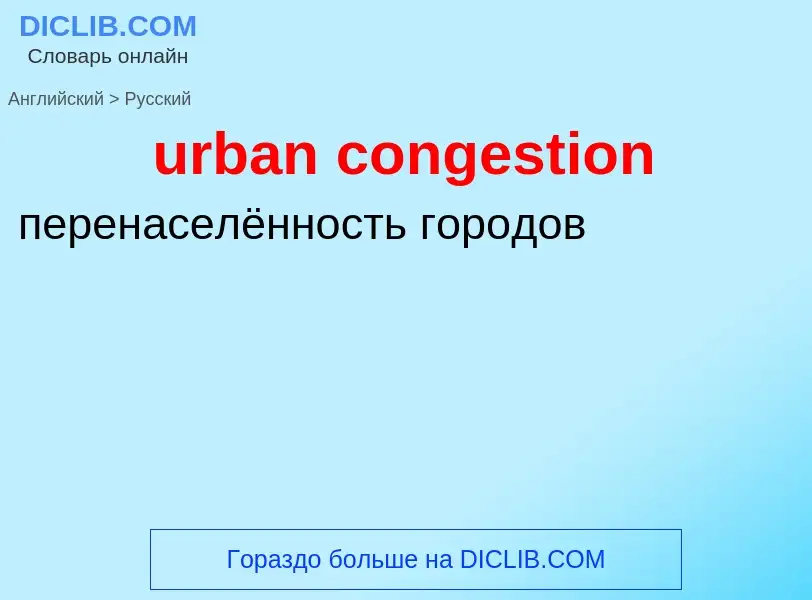 DICLIB.COM
Словарь онлайн

Английский > Русский

urban congestion

перенаселённость городов

Гораздо больше на DICLIB.COM